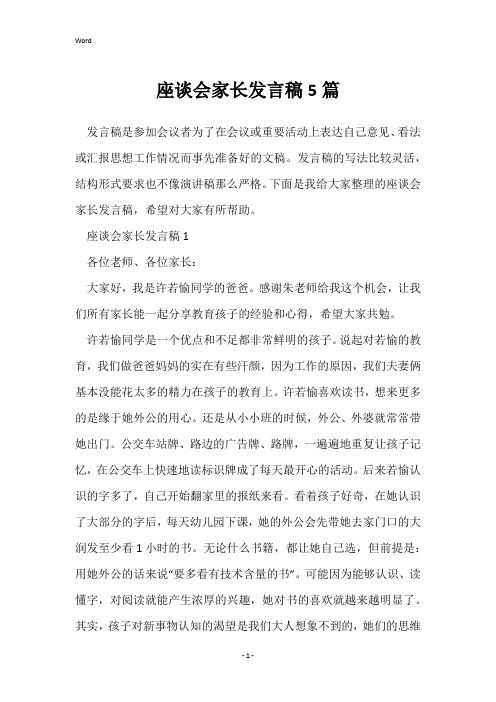 Word

座谈会家长发言稿5篇

发言稿是参加会议者为了在会议或重要活动上表达自己意见、看法或汇报思想工作情况而事先准备好的文稿。发言稿的写法比较灵活，结构形式要求也不像演讲稿那么严格。下面是我给大家整理的座谈会家长发言稿，希望对大家有所帮助。

座谈会家长发言稿1

各位老师、各位家长：

大家好，我是许若愉同学的爸爸。感谢朱老师给我这个机会，让我们所有家长能一起分享教育孩子的经验和心得，希望大家共勉。

许若愉同学是一个优点和不足都非常鲜明的孩子。说起对若愉的教育，我们做爸爸妈妈的实在有些汗颜，因为工作的原因，我们夫妻俩基本没能花太多的精力在孩子的教育上。许若愉喜欢读书，想来更多的是缘于她外公的用心。还是从小小班的时候，外公、外婆就常常带她出门。公交车站牌、路边的广告牌、路牌，一遍遍地重复让孩子记忆，在公交车上快速地读标识牌成了每天最开心的活动。后来若愉认识的字多了，自己开始翻家里的报纸来看。看着孩子好奇，在她认识了大部分的字后，每天幼儿园下课，她的外公会先带她去家门口的大润发至少看1小时的书。无论什么书籍，都让她自己选，但前提是：用她外公的话来说“要多看有技术含量的书”。可能因为能够认识、读懂字，对阅读就能产生浓厚的兴趣，她对书的喜欢就越来越明显了。其实，孩子对新事物认知的渴望是我们大人想象不到的，她们的思维

- 1 -